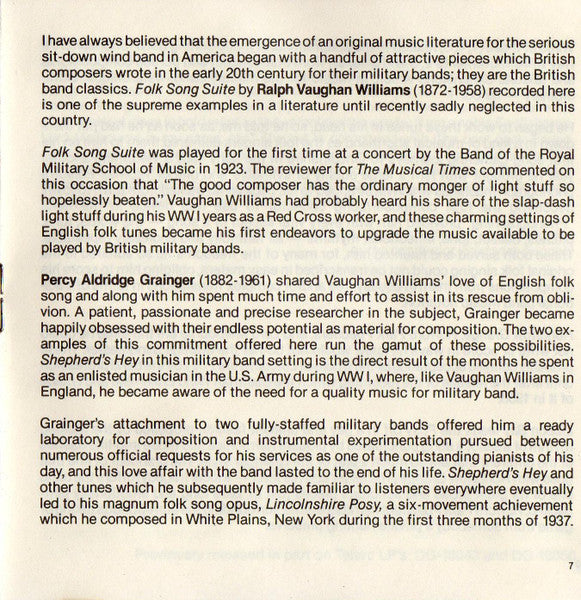 I have always believed that the emergence of an original music literature for the serious sit-down wind band in America began with a handful of attractive pieces which British composers wrote in the early 20th century for their military bands; they are the British band classics. Folk Song Suite by Ralph Vaughan Williams (1872-1958) recorded here is one of the supreme examples in a literature until recently sadly neglected in this country.

Folk Song Suite was played for the first time at a concert by the Band of the Royal Military School of Music in 1923. The reviewer for The Musical Times commented on this occasion that "The good composer has the ordinary monger of light stuff so hopelessly beaten." Vaughan Williams had probably heard his share of the slap-dash light stuff during his WW I years as a Red Cross worker, and these charming settings of English folk tunes became his first endeavors to upgrade the music available to be played by British military bands.

Percy Aldridge Grainger (1882-1961) shared Vaughan Williams' love of English folk song and along with him spent much time and effort to assist in its rescue from oblivion. A patient, passionate and precise researcher in the subject, Grainger became happily obsessed with their endless potential as material for composition. The two examples of this commitment offered here run the gamut of these possibilities. Shepherd's Hey in this military band setting is the direct result of the months he spent as an enlisted musician in the U.S. Army during WW I, where, like Vaughan Williams in England, he became aware of the need for a quality music for military band.

Grainger's attachment to two fully-staffed military bands offered him a ready laboratory for composition and instrumental experimentation pursued between numerous official requests for his services as one of the outstanding pianists of his day, and this love affair with the band lasted to the end of his life. Shepherd's Hey and other tunes which he subsequently made familiar to listeners everywhere eventually led to his magnum folk song opus, Lincolnshire Posy, a six-movement achievement which he composed in White Plains, New York during the first three months of 1937.

7